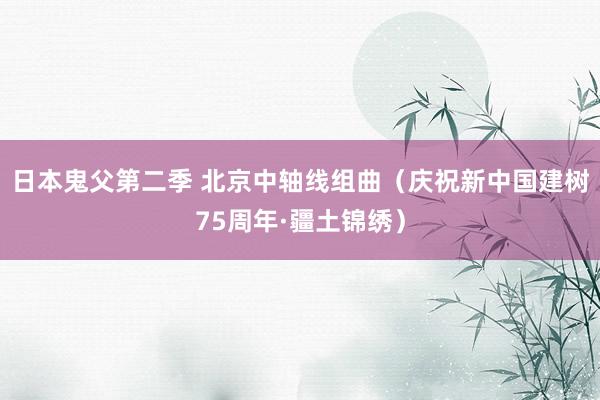 日本鬼父第二季 北京中轴线组曲（庆祝新中国建树75周年·疆土锦绣）